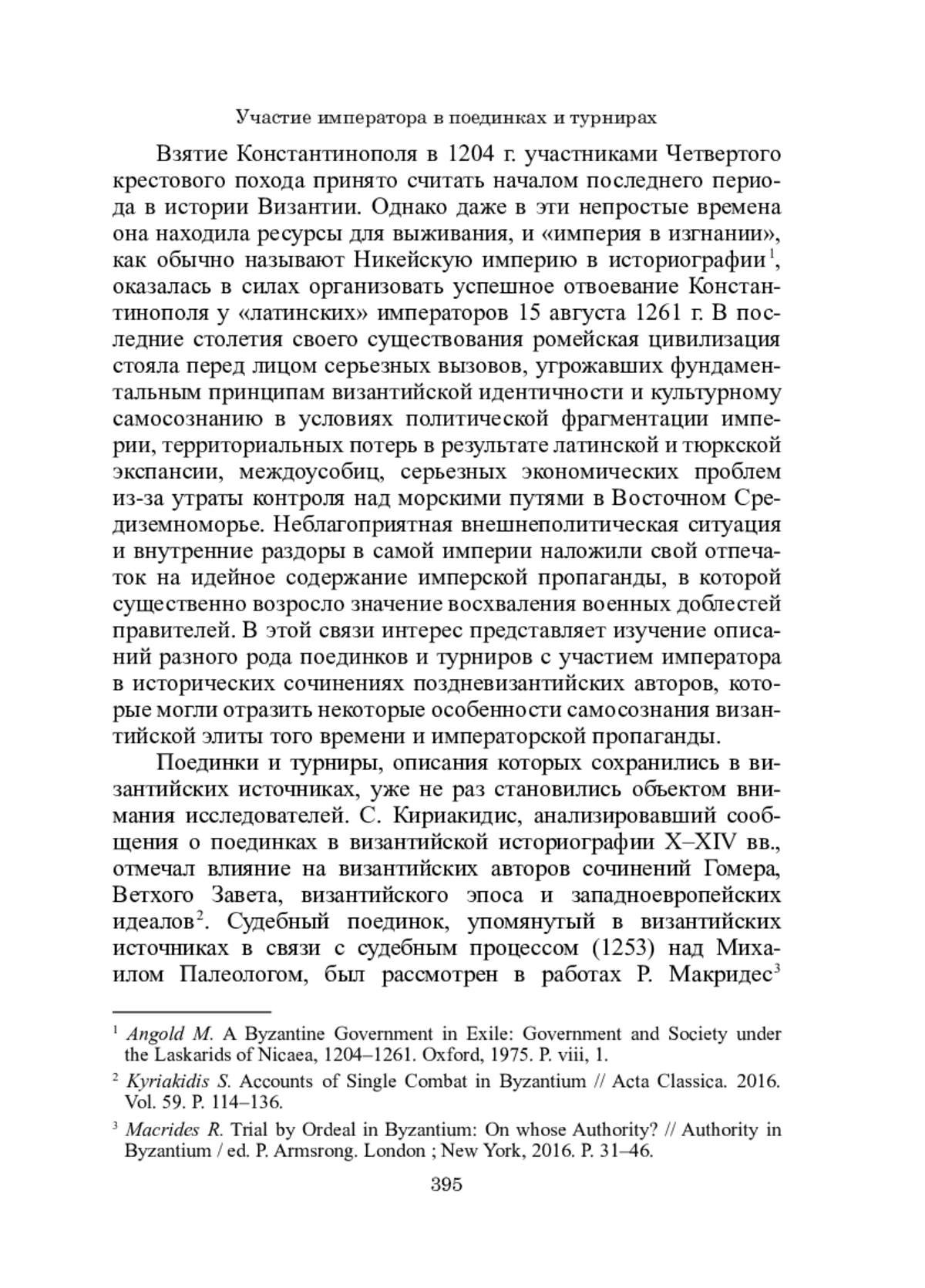 Участие императора в поединках и турнирах

Взятие Константинополя в 1204 г. участниками Четвертого крестового похода принято считать началом последнего периода в истории Византии. Однако даже в эти непростые времена она находила ресурсы для выживания, и «империя в изгнании», как обычно называют Никейскую империю в историографии$^1$, оказалась в силах организовать успешное отвоевание Константинополя у «латинских» императоров 15 августа 1261 г. В последние столетия своего существования ромейская цивилизация стояла перед лицом серьезных вызовов, угрожавших фундаментальным принципам византийской идентичности и культурному самосознанию в условиях политической фрагментации империи, территориальных потерь в результате латинской и тюркской экспансии, междоусобиц, серьезных экономических проблем из-за утраты контроля над морскими путями в Восточном Средиземноморье. Неблагоприятная внешнеполитическая ситуация и внутренние раздоры в самой империи наложили свой отпечаток на идейное содержание имперской пропаганды, в которой существенно возросло значение восхваления военных доблестей правителей. В этой связи интерес представляет изучение описаний разного рода поединков и турниров с участием императора в исторических сочинениях поздневизантийских авторов, которые могли отразить некоторые особенности самосознания византийской элиты того времени и императорской пропаганды.

Поединки и турниры, описания которых сохранились в византийских источниках, уже не раз становились объектом внимания исследователей. С. Кириакидис, анализировавший сообщения о поединках в византийской историографии X–XIV вв., отмечал влияние на византийских авторов сочинений Гомера, Ветхого Завета, византийского эпоса и западноевропейских идеалов$^2$. Судебный поединок, упомянутый в византийских источниках в связи с судебным процессом (1253) над Михаилом Палеологом, был рассмотрен в работах Р. Макридес$^3$

$^1$ Angold M. A Byzantine Government in Exile: Government and Society under the Laskarids of Nicaea, 1204–1261. Oxford, 1975. P. viii, 1.

$^2$ Kyriakidis S. Accounts of Single Combat in Byzantium // Acta Classica. 2016. Vol. 59. P. 114–136.

$^3$ Macrides R. Trial by Ordeal in Byzantium: On whose Authority? // Authority in Byzantium / ed. P. Armsrong. London ; New York, 2016. P. 31–46.

395